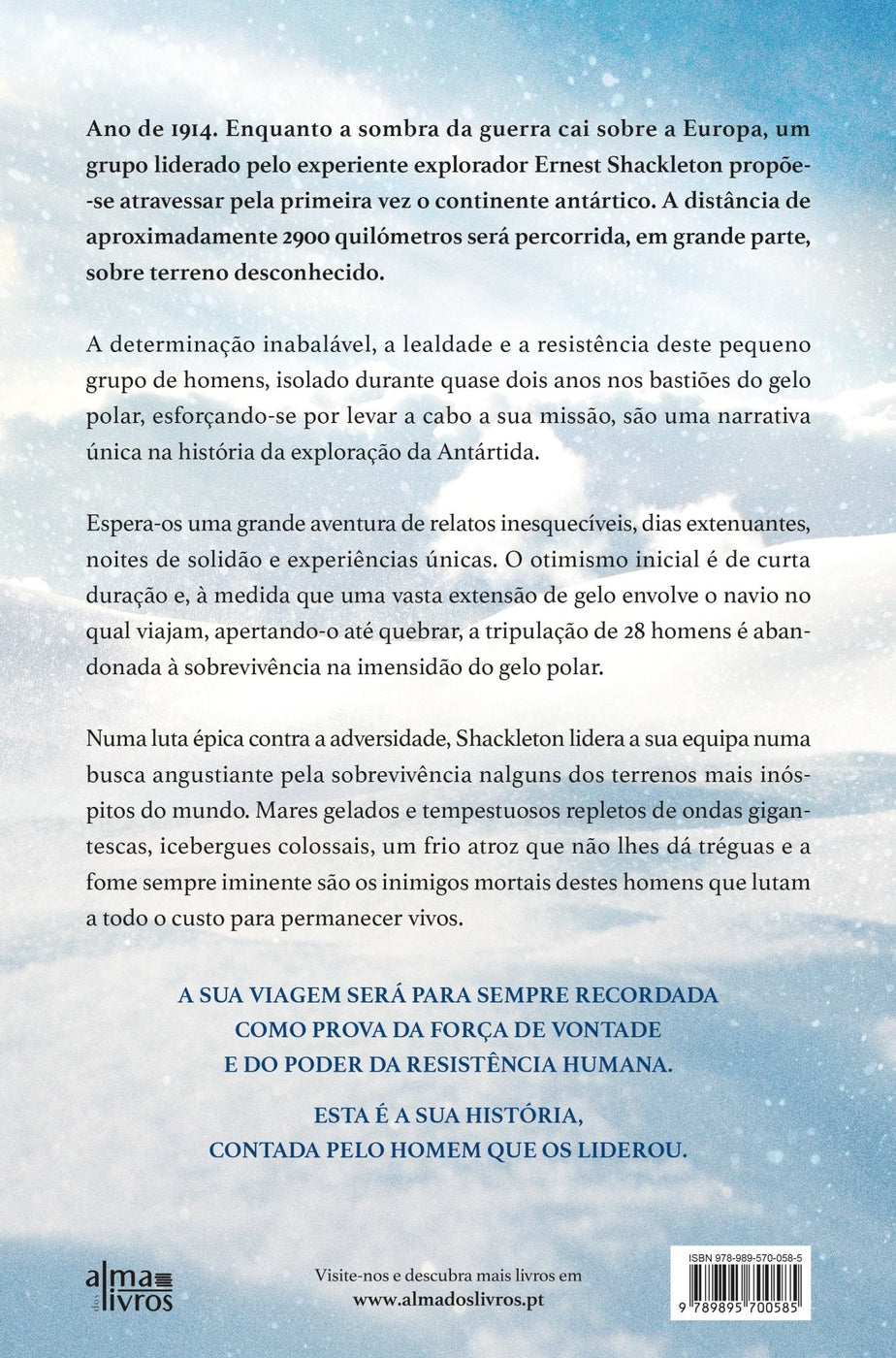 Ano de 1914. Enquanto a sombra da guerra cai sobre a Europa, um grupo liderado pelo experiente explorador Ernest Shackleton propõe-se atravessar pela primeira vez o continente antártico. A distância de aproximadamente 2900 quilómetros será percorrida, em grande parte, sobre terreno desconhecido.

A determinação inabalável, a lealdade e a resistência deste pequeno grupo de homens, isolado durante quase dois anos nos bastiões do gelo polar, esforçando-se por levar a cabo a sua missão, são uma narrativa única na história da exploração da Antártida.

Espera-os uma grande aventura de relatos inesquecíveis, dias extenuantes, noites de solidão e experiências únicas. O otimismo inicial é de curta duração e, à medida que uma vasta extensão de gelo envolve o navio no qual viajam, apertando-o até quebrar, a tripulação de 28 homens é abandonada à sobrevivência na imensidão do gelo polar.

Numa luta épica contra a adversidade, Shackleton lidera a sua equipa numa busca angustiante pela sobrevivência nalguns dos terrenos mais inóspitos do mundo. Mares gelados e tempestuosos repletos de ondas gigantescas, icebergues colossais, um frio atroz que não lhes dá tréguas e a fome sempre iminente são os inimigos mortais destes homens que lutam a todo o custo para permanecer vivos.

A SUA VIAGEM SERÁ PARA SEMPRE RECORDADA COMO PROVA DA FORÇA DE VONTADE E DO PODER DA RESISTÊNCIA HUMANA.

ESTA É A SUA HISTÓRIA, CONTADA PELO HOMEM QUE OS LIDEROU.

alma dos livros

Visite-nos e descubra mais livros em
www.almadoslivros.pt

ISBN 978-989-570-058-5
9 789895 700585